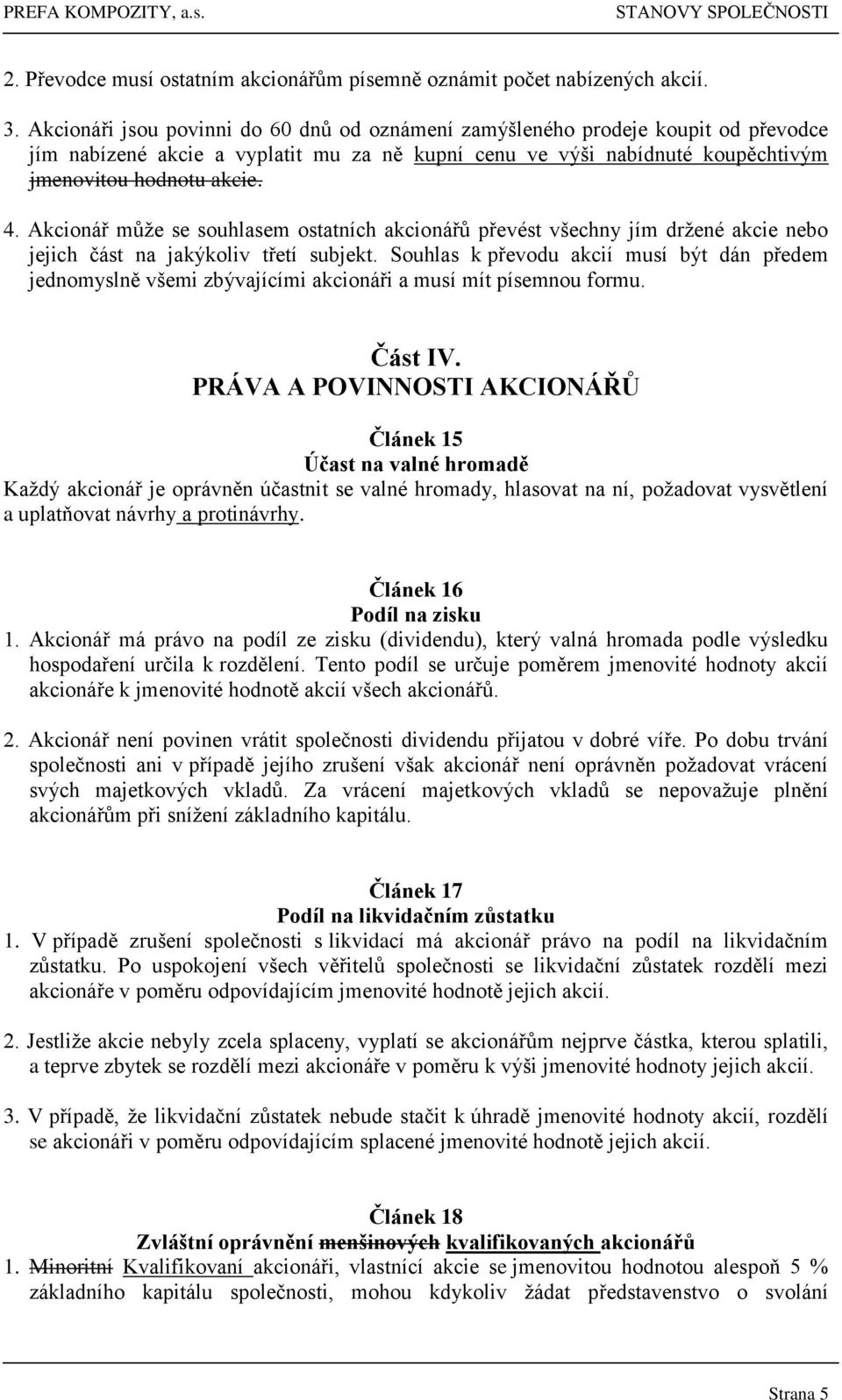 PREFA KOMPOZITY, a.s. STANOVY SPOLEČNOSTI

2. Převodce musí ostatním akcionářům písemně oznámit počet nabízených akcií.

3. Akcionáři jsou povinni do 60 dnů od oznámení zamýšleného prodeje koupit od převodce jím nabízené akcie a vyplatit mu za ně kupní cenu ve výši nabídnuté koupěchtivým jmenovitou hodnotu akcie.

4. Akcionář může se souhlasem ostatních akcionářů převést všechny jím držené akcie nebo jejich část na jakýkoliv třetí subjekt. Souhlas k převodu akcií musí být dán předem jednomyslně všemi zbývajícími akcionáři a musí mít písemnou formu.

Část IV.
PRÁVA A POVINNOSTI AKCIONÁŘŮ

Článek 15
Účast na valné hromadě
Každý akcionář je oprávněn účastnit se valné hromady, hlasovat na ní, požadovat vysvětlení a uplatňovat návrhy a protinávrhy.

Článek 16
Podíl na zisku
1. Akcionář má právo na podíl ze zisku (dividendu), který valná hromada podle výsledku hospodaření určila k rozdělení. Tento podíl se určuje poměrem jmenovité hodnoty akcií akcionáře k jmenovité hodnotě akcií všech akcionářů.

2. Akcionář není povinen vrátit společnosti dividendu přijatou v dobré víře. Po dobu trvání společnosti ani v případě jejího zrušení však akcionář není oprávněn požadovat vrácení svých majetkových vkladů. Za vrácení majetkových vkladů se nepovažuje plnění akcionářům při snížení základního kapitálu.

Článek 17
Podíl na likvidačním zůstatku
1. V případě zrušení společnosti s likvidací má akcionář právo na podíl na likvidačním zůstatku. Po uspokojení všech věřitelů společnosti se likvidační zůstatek rozdělí mezi akcionáře v poměru odpovídajícím jmenovité hodnotě jejich akcií.

2. Jestliže akcie nebyly zcela splaceny, vyplatí se akcionářům nejprve částka, kterou splatili, a teprve zbytek se rozdělí mezi akcionáře v poměru k výši jmenovité hodnoty jejich akcií.

3. V případě, že likvidační zůstatek nebude stačit k úhradě jmenovité hodnoty akcií, rozdělí se akcionáři v poměru odpovídajícím splacené jmenovité hodnotě jejich akcií.

Článek 18
Zvláštní oprávnění menšinových kvalifikovaných akcionářů
1. Minoritní Kvalifikovaní akcionáři, vlastnící akcie se jmenovitou hodnotou alespoň 5 % základního kapitálu společnosti, mohou kdykoliv žádat představenstvo o svolání

Strana 5